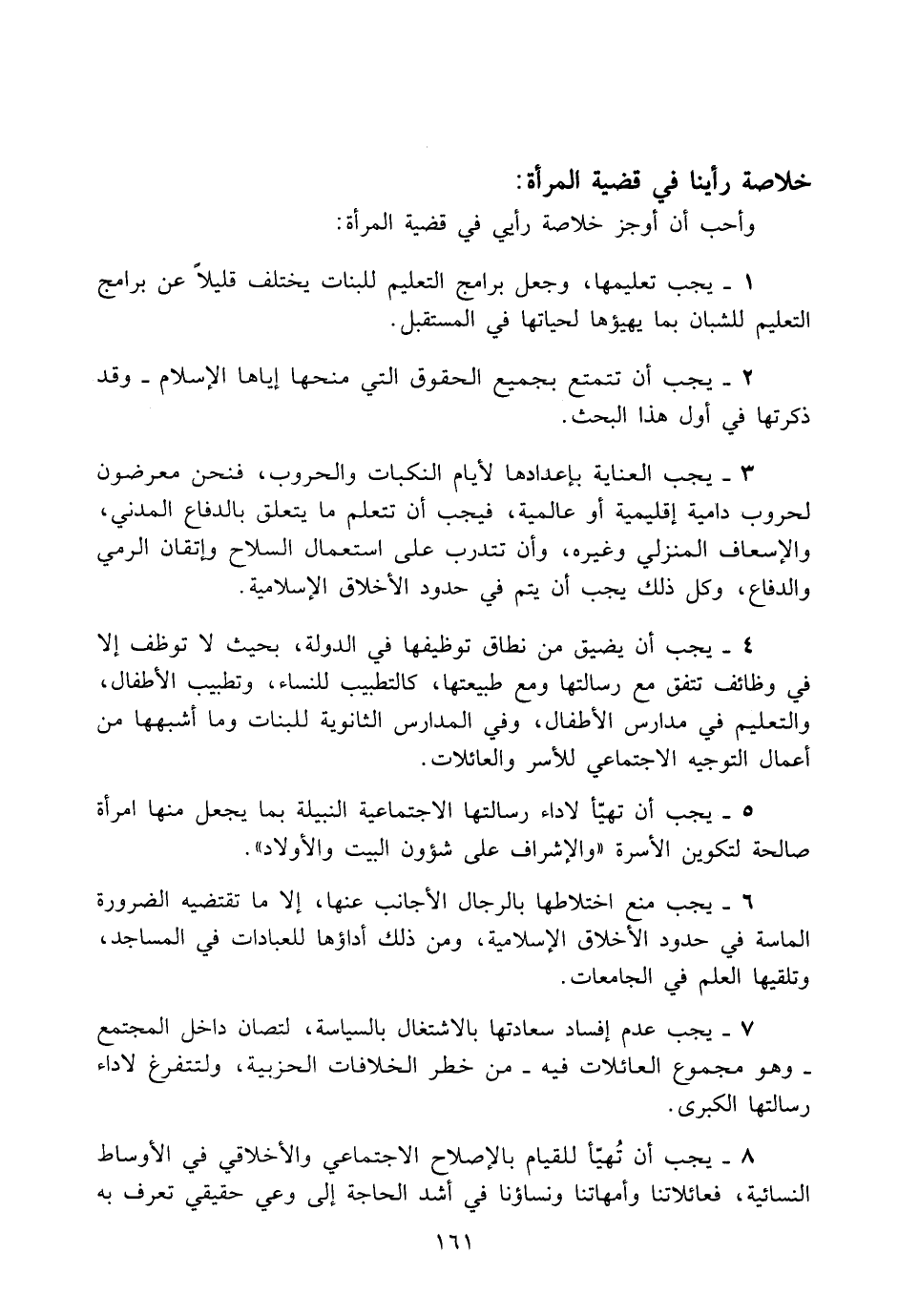 خلاصة رأينا في قضية المرأة:

وأحب أن أوجز خلاصة رأيي في قضية المرأة:

١ ـ يجب تعليمها، وجعل برامج التعليم للبنات يختلف قليلاً عن برامج التعليم للشبان بما يهيؤها لحياتها في المستقبل.

٢ ـ يجب أن تتمتع بجميع الحقوق التي منحها إياها الإسلام ـ وقد ذكرتها في أول هذا البحث.

٣ ـ يجب العناية بإعدادها لأيام النكبات والحروب، فنحن معرضون لحروب دامية إقليمية أو عالمية، فيجب أن تتعلم ما يتعلق بالدفاع المدني، والإسعاف المنزلي وغيره، وأن تتدرب على استعمال السلاح وإتقان الرمي والدفاع، وكل ذلك يجب أن يتم في حدود الأخلاق الإسلامية.

٤ ـ يجب أن يضيق من نطاق توظيفها في الدولة، بحيث لا توظف إلا في وظائف تتفق مع رسالتها ومع طبيعتها، كالتطبيب للنساء، وتطبيب الأطفال، والتعليم في مدارس الأطفال، وفي المدارس الثانوية للبنات وما أشبهها من أعمال التوجيه الاجتماعي للأسر والعائلات.

٥ ـ يجب أن تهيّأ لاداء رسالتها الاجتماعية النبيلة بما يجعل منها امرأة صالحة لتكوين الأسرة «والإشراف على شؤون البيت والأولاد».

٦ ـ يجب منع اختلاطها بالرجال الأجانب عنها، إلا ما تقتضيه الضرورة الماسة في حدود الأخلاق الإسلامية، ومن ذلك أداؤها للعبادات في المساجد، وتلقيها العلم في الجامعات.

٧ ـ يجب عدم إفساد سعادتها بالاشتغال بالسياسة، لتصان داخل المجتمع ـ وهو مجموع العائلات فيه ـ من خطر الخلافات الحزبية، ولتتفرغ لاداء رسالتها الكبرى.

٨ ـ يجب أن تُهيّأ للقيام بالإصلاح الاجتماعي والأخلاقي في الأوساط النسائية، فعائلاتنا وأمهاتنا ونساؤنا في أشد الحاجة إلى وعي حقيقي تعرف به

١٦١